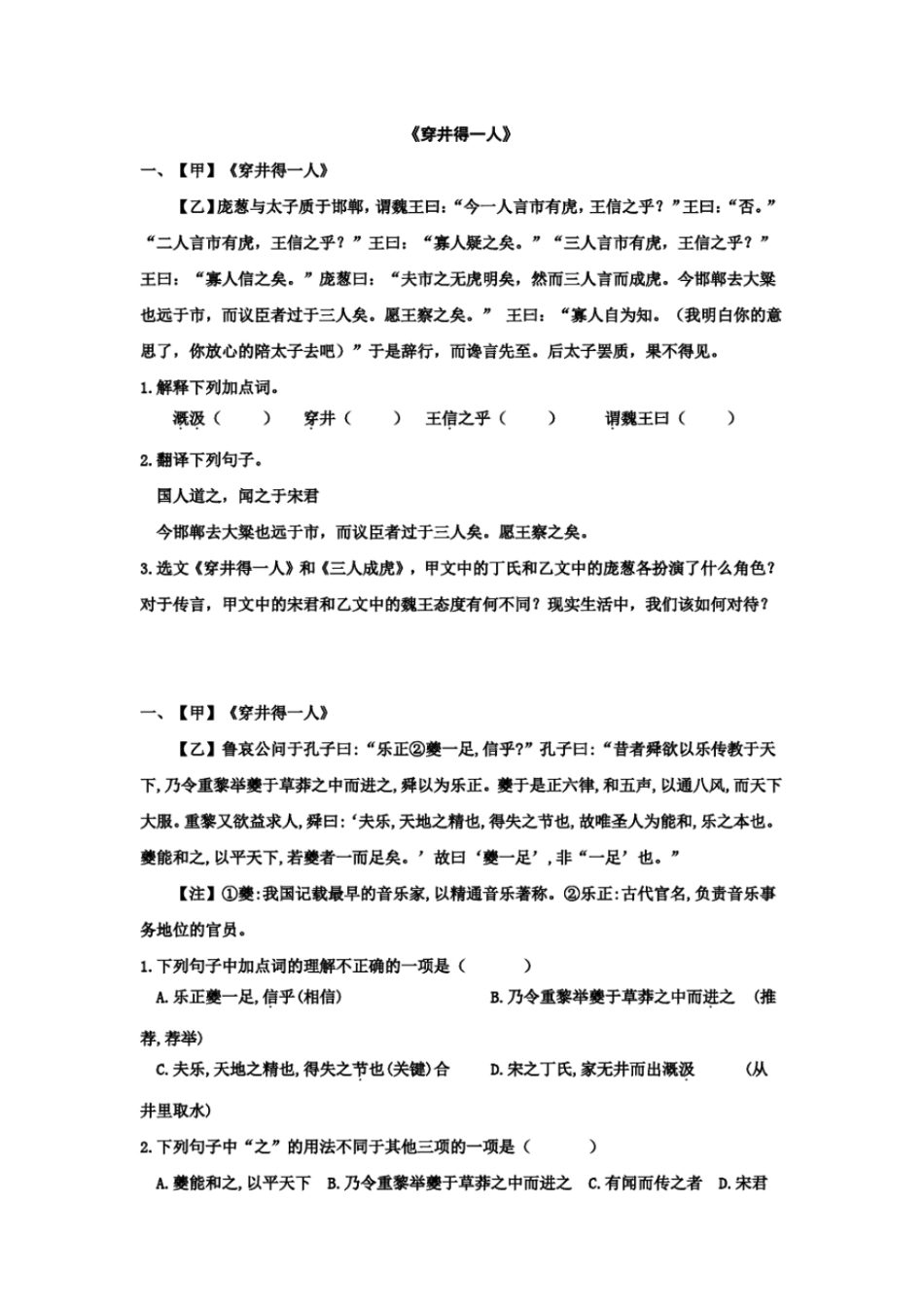 《穿井得一人》

一、【甲】《穿井得一人》

【乙】庞葱与太子质于邯郸，谓魏王曰：“今一人言市有虎，王信之乎？”王曰：“否。”“二人言市有虎，王信之乎？”王曰：“寡人疑之矣。”“三人言市有虎，王信之乎？”王曰：“寡人信之矣。”庞葱曰：“夫市之无虎明矣，然而三人言而成虎。今邯郸去大梁也远于市，而议臣者过于三人矣。愿王察之矣。” 王曰：“寡人自为知。（我明白你的意思了，你放心的陪太子去吧）”于是辞行，而谗言先至。后太子罢质，果不得见。

1.解释下列加点词。

溉汲（　　）　穿井（　　）　王信之乎（　　）　谓魏王曰（　　）

2.翻译下列句子。

国人道之，闻之于宋君

今邯郸去大梁也远于市，而议臣者过于三人矣。愿王察之矣。

3.选文《穿井得一人》和《三人成虎》，甲文中的丁氏和乙文中的庞葱各扮演了什么角色？对于传言，甲文中的宋君和乙文中的魏王态度有何不同？现实生活中，我们该如何对待？

一、【甲】《穿井得一人》

【乙】鲁哀公问于孔子曰：“乐正②夔一足，信乎？”孔子曰：“昔者舜欲以乐传教于天下，乃令重黎举夔于草莽之中而进之，舜以为乐正。夔于是正六律，和五声，以通八风，而天下大服。重黎又欲益求人，舜曰：‘夫乐，天地之精也，得失之节也，故唯圣人为能和，乐之本也。夔能和之，以平天下，若夔者一而足矣。’故曰‘夔一足’，非“一足”也。”

【注】①夔：我国记载最早的音乐家，以精通音乐著称。②乐正：古代官名，负责音乐事务地位的官员。

1.下列句子中加点词的理解不正确的一项是（　　）

A.乐正夔一足，信乎（相信）　B.乃令重黎举夔于草莽之中而进之　（推荐，荐举）

C.夫乐，天地之精也，得失之节也（关键）合　D.宋之丁氏，家无井而出溉汲　（从井里取水）

2.下列句子中“之”的用法不同于其他三项的一项是（　　）

A.夔能和之，以平天下　B.乃令重黎举夔于草莽之中而进之　C.有闻而传之者　D.宋君